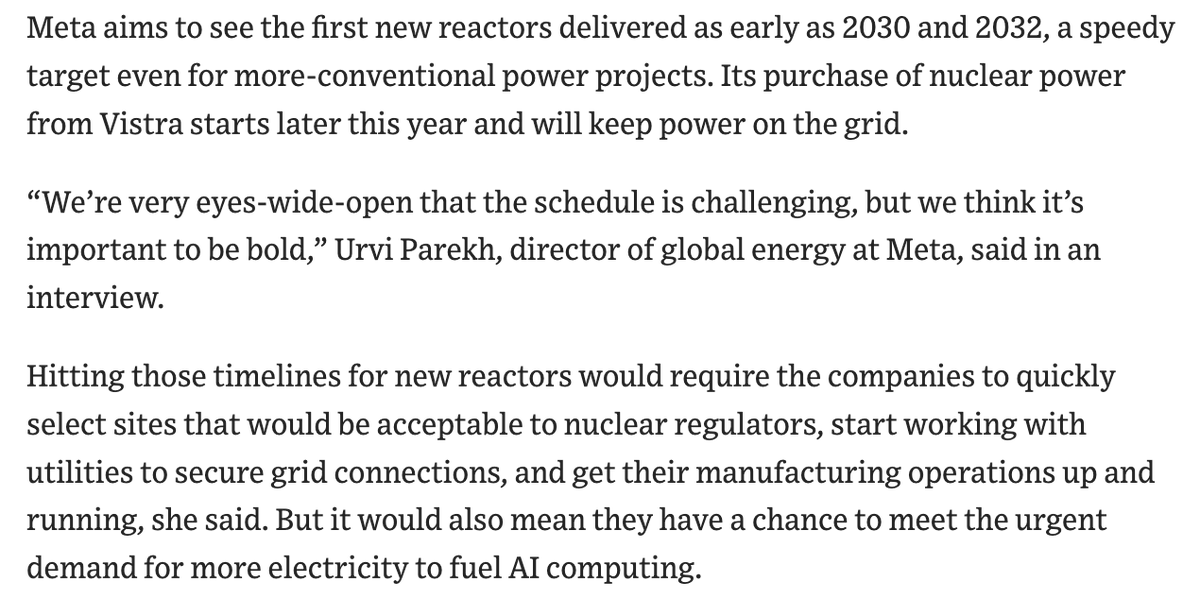 Meta aims to see the first new reactors delivered as early as 2030 and 2032, a speedy target even for more-conventional power projects. Its purchase of nuclear power from Vistra starts later this year and will keep power on the grid.

“We’re very eyes-wide-open that the schedule is challenging, but we think it’s important to be bold,” Urvi Parekh, director of global energy at Meta, said in an interview.

Hitting those timelines for new reactors would require the companies to quickly select sites that would be acceptable to nuclear regulators, start working with utilities to secure grid connections, and get their manufacturing operations up and running, she said. But it would also mean they have a chance to meet the urgent demand for more electricity to fuel AI computing.